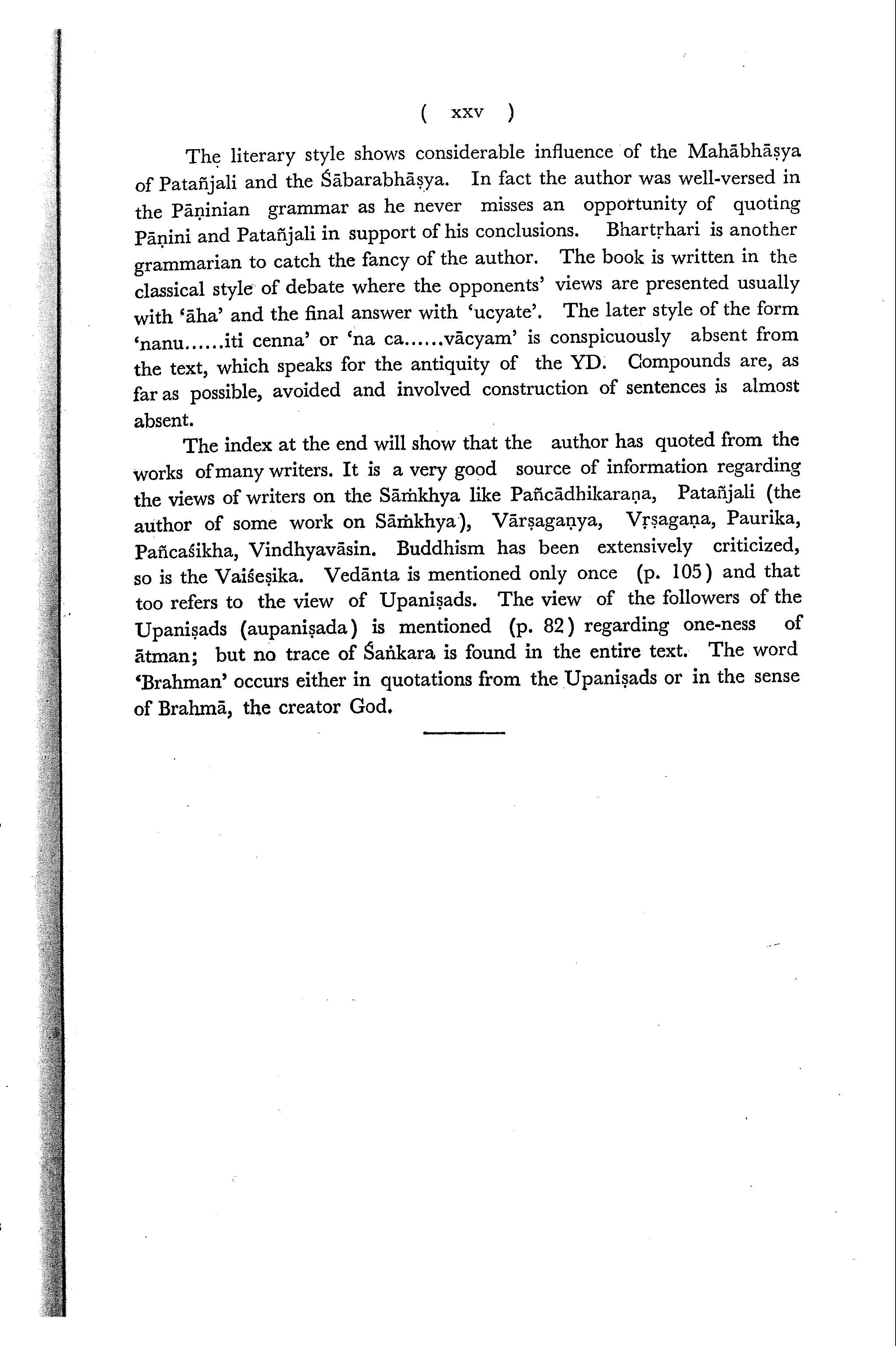 ( xxv )

The literary style shows considerable influence of the Mahābhāṣya of Patañjali and the Śābarabhāṣya. In fact the author was well-versed in the Pāṇinian grammar as he never misses an opportunity of quoting Pāṇini and Patañjali in support of his conclusions. Bhartṛhari is another grammarian to catch the fancy of the author. The book is written in the classical style of debate where the opponents' views are presented usually with 'āha' and the final answer with 'ucyate'. The later style of the form 'nanu......iti cenna' or 'na ca......vācyam' is conspicuously absent from the text, which speaks for the antiquity of the YD. Compounds are, as far as possible, avoided and involved construction of sentences is almost absent.

The index at the end will show that the author has quoted from the works of many writers. It is a very good source of information regarding the views of writers on the Sāṁkhya like Pañcādhikaraṇa, Patañjali (the author of some work on Sāṁkhya), Vārṣagaṇya, Vṛṣagaṇa, Paurika, Pañcaśikha, Vindhyavāsin. Buddhism has been extensively criticized, so is the Vaiśeṣika. Vedānta is mentioned only once (p. 105) and that too refers to the view of Upaniṣads. The view of the followers of the Upaniṣads (aupaniṣada) is mentioned (p. 82) regarding one-ness of ātman; but no trace of Śaṅkara is found in the entire text. The word 'Brahman' occurs either in quotations from the Upaniṣads or in the sense of Brahmā, the creator God.